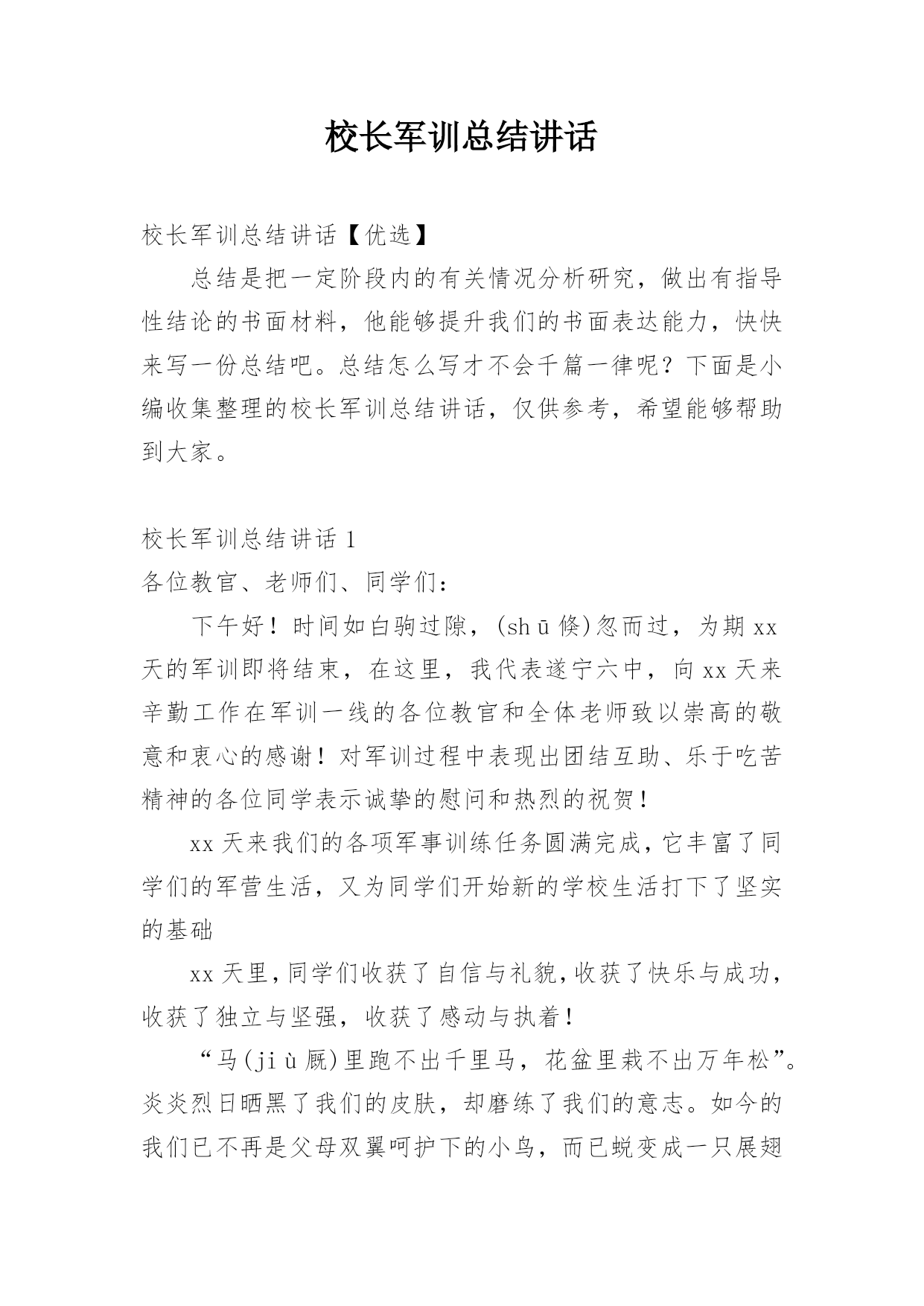 校长军训总结讲话

校长军训总结讲话【优选】

总结是把一定阶段内的有关情况分析研究，做出有指导性结论的书面材料，他能够提升我们的书面表达能力，快快来写一份总结吧。总结怎么写才不会千篇一律呢？下面是小编收集整理的校长军训总结讲话，仅供参考，希望能够帮助到大家。

校长军训总结讲话 1

各位教官、老师们、同学们：

下午好！时间如白驹过隙，(shū 倏)忽而过，为期 xx 天的军训即将结束，在这里，我代表遂宁六中，向 xx 天来辛勤工作在军训一线的各位教官和全体老师致以崇高的敬意和衷心的感谢！对军训过程中表现出团结互助、乐于吃苦精神的各位同学表示诚挚的慰问和热烈的祝贺！

xx 天来我们的各项军事训练任务圆满完成，它丰富了同学们的军营生活，又为同学们开始新的学校生活打下了坚实的基础

xx 天里，同学们收获了自信与礼貌，收获了快乐与成功，收获了独立与坚强，收获了感动与执着！

“马(jiù 厩)里跑不出千里马，花盆里栽不出万年松”。炎炎烈日晒黑了我们的皮肤，却磨练了我们的意志。如今的我们已不再是父母双翼呵护下的小鸟，而已蜕变成一只展翅